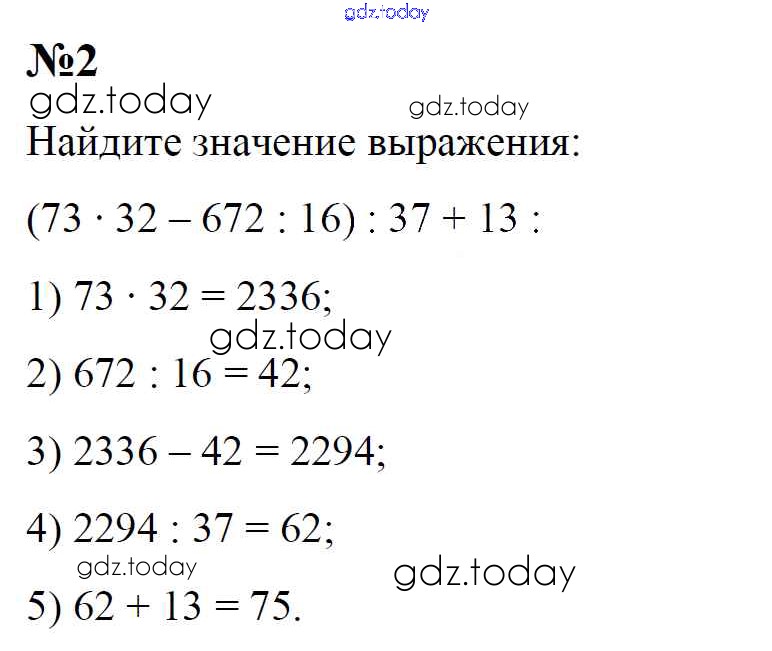 №2

Найдите значение выражения:

$(73 \cdot 32 - 672 : 16) : 37 + 13$ :

1) $73 \cdot 32 = 2336$;

2) $672 : 16 = 42$;

3) $2336 - 42 = 2294$;

4) $2294 : 37 = 62$;

5) $62 + 13 = 75$.

gdz.today